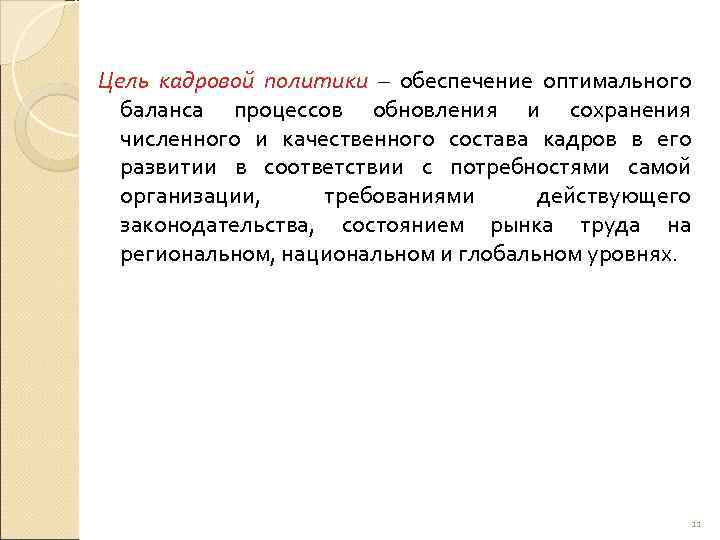 Цель кадровой политики – обеспечение оптимального баланса процессов обновления и сохранения численного и качественного состава кадров в его развитии в соответствии с потребностями самой организации, требованиями действующего законодательства, состоянием рынка труда на региональном, национальном и глобальном уровнях.

11